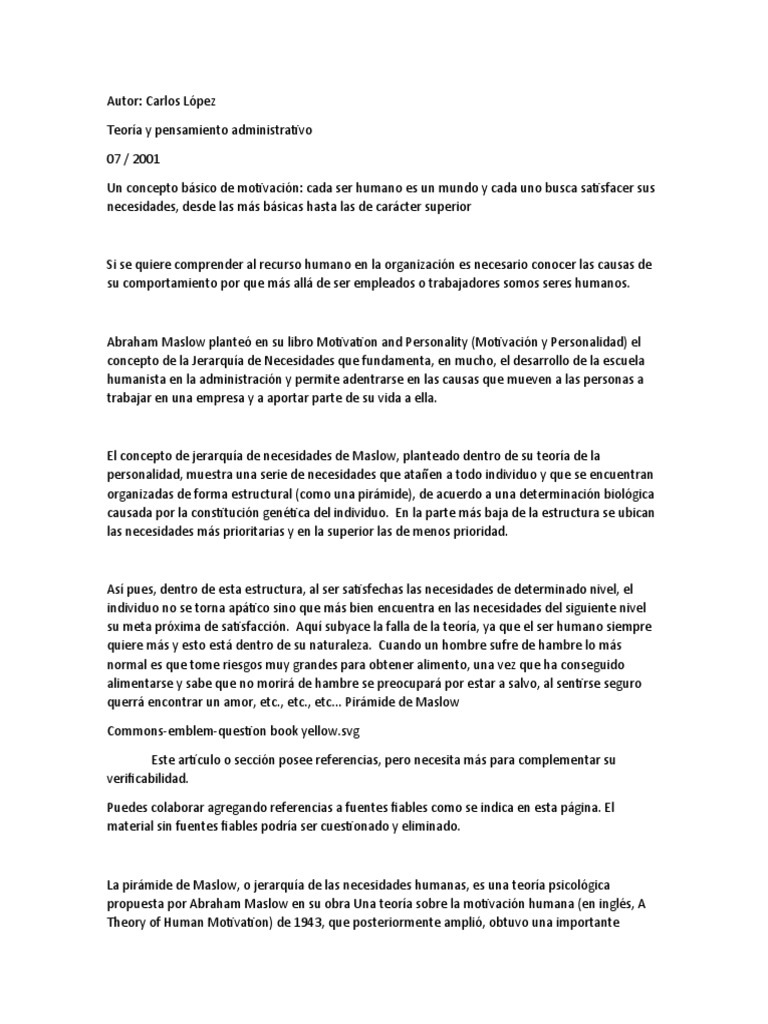 Autor: Carlos López

Teoría y pensamiento administrativo

07 / 2001

Un concepto básico de motivación: cada ser humano es un mundo y cada uno busca satisfacer sus necesidades, desde las más básicas hasta las de carácter superior

Si se quiere comprender al recurso humano en la organización es necesario conocer las causas de su comportamiento por que más allá de ser empleados o trabajadores somos seres humanos.

Abraham Maslow planteó en su libro Motivation and Personality (Motivación y Personalidad) el concepto de la Jerarquía de Necesidades que fundamenta, en mucho, el desarrollo de la escuela humanista en la administración y permite adentrarse en las causas que mueven a las personas a trabajar en una empresa y a aportar parte de su vida a ella.

El concepto de jerarquía de necesidades de Maslow, planteado dentro de su teoría de la personalidad, muestra una serie de necesidades que atañen a todo individuo y que se encuentran organizadas de forma estructural (como una pirámide), de acuerdo a una determinación biológica causada por la constitución genética del individuo. En la parte más baja de la estructura se ubican las necesidades más prioritarias y en la superior las de menos prioridad.

Así pues, dentro de esta estructura, al ser satisfechas las necesidades de determinado nivel, el individuo no se torna apático sino que más bien encuentra en las necesidades del siguiente nivel su meta próxima de satisfacción. Aquí subyace la falla de la teoría, ya que el ser humano siempre quiere más y esto está dentro de su naturaleza. Cuando un hombre sufre de hambre lo más normal es que tome riesgos muy grandes para obtener alimento, una vez que ha conseguido alimentarse y sabe que no morirá de hambre se preocupará por estar a salvo, al sentirse seguro querrá encontrar un amor, etc., etc., etc... Pirámide de Maslow

Commons-emblem-question book yellow.svg

Este artículo o sección posee referencias, pero necesita más para complementar su verificabilidad.

Puedes colaborar agregando referencias a fuentes fiables como se indica en esta página. El material sin fuentes fiables podría ser cuestionado y eliminado.

La pirámide de Maslow, o jerarquía de las necesidades humanas, es una teoría psicológica propuesta por Abraham Maslow en su obra Una teoría sobre la motivación humana (en inglés, A Theory of Human Motivation) de 1943, que posteriormente amplió, obtuvo una importante